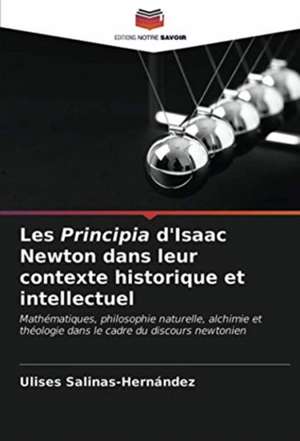 EDITIONS NOTRE SAVOIR

Les Principia d'Isaac Newton dans leur contexte historique et intellectuel

Mathématiques, philosophie naturelle, alchimie et théologie dans le cadre du discours newtonien

Ulises Salinas-Hernández